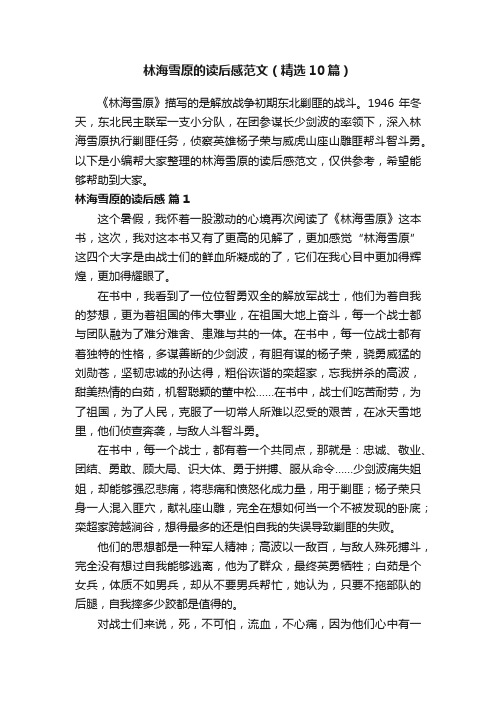 林海雪原的读后感范文（精选10篇）

《林海雪原》描写的是解放战争初期东北剿匪的战斗。1946 年冬天，东北民主联军一支小分队，在团参谋长少剑波的率领下，深入林海雪原执行剿匪任务，侦察英雄杨子荣与威虎山座山雕匪帮斗智斗勇。以下是小编帮大家整理的林海雪原的读后感范文，仅供参考，希望能够帮助到大家。

林海雪原的读后感 篇1

这个暑假，我怀着一股激动的心境再次阅读了《林海雪原》这本书，这次，我对这本书又有了更高的见解了，更加感觉“林海雪原”这四个大字是由战士们的鲜血所凝成的了，它们在我心目中更加得辉煌，更加得耀眼了。

在书中，我看到了一位位智勇双全的解放军战士，他们为着自我的梦想，更为着祖国的伟大事业，在祖国大地上奋斗，每一个战士都与团队融为了难分难舍、患难与共的一体。在书中，每一位战士都有着独特的性格，多谋善断的少剑波，有胆有谋的杨子荣，骁勇威猛的刘勋苍，坚韧忠诚的孙达得，粗俗诙谐的栾超家，忘我拼杀的高波，甜美热情的白茹，机智聪颖的董中松……在书中，战士们吃苦耐劳，为了祖国，为了人民，克服了一切常人所难以忍受的艰苦，在冰天雪地里，他们侦查奔袭，与敌人斗智斗勇。

在书中，每一个战士，都有着一个共同点，那就是：忠诚、敬业、团结、勇敢、顾大局、识大体、勇于拼搏、服从命令……少剑波痛失姐姐，却能够强忍悲痛，将悲痛和愤怒化成力量，用于剿匪；杨子荣只身一人混入匪穴，献礼座山雕，完全在想如何当一个不被发现的卧底；栾超家跨越涧谷，想得最多的还是怕自我的失误导致剿匪的失败。

他们的思想都是一种军人精神；高波以一敌百，与敌人殊死搏斗，完全没有想过自我能够逃离，他为了群众，最终英勇牺牲；白茹是个女兵，体质不如男兵，却从不要男兵帮忙，她认为，只要不拖部队的后腿，自我摔多少跤都是值得的。

对战士们来说，死，不可怕，流血，不心痛，因为他们心中有一